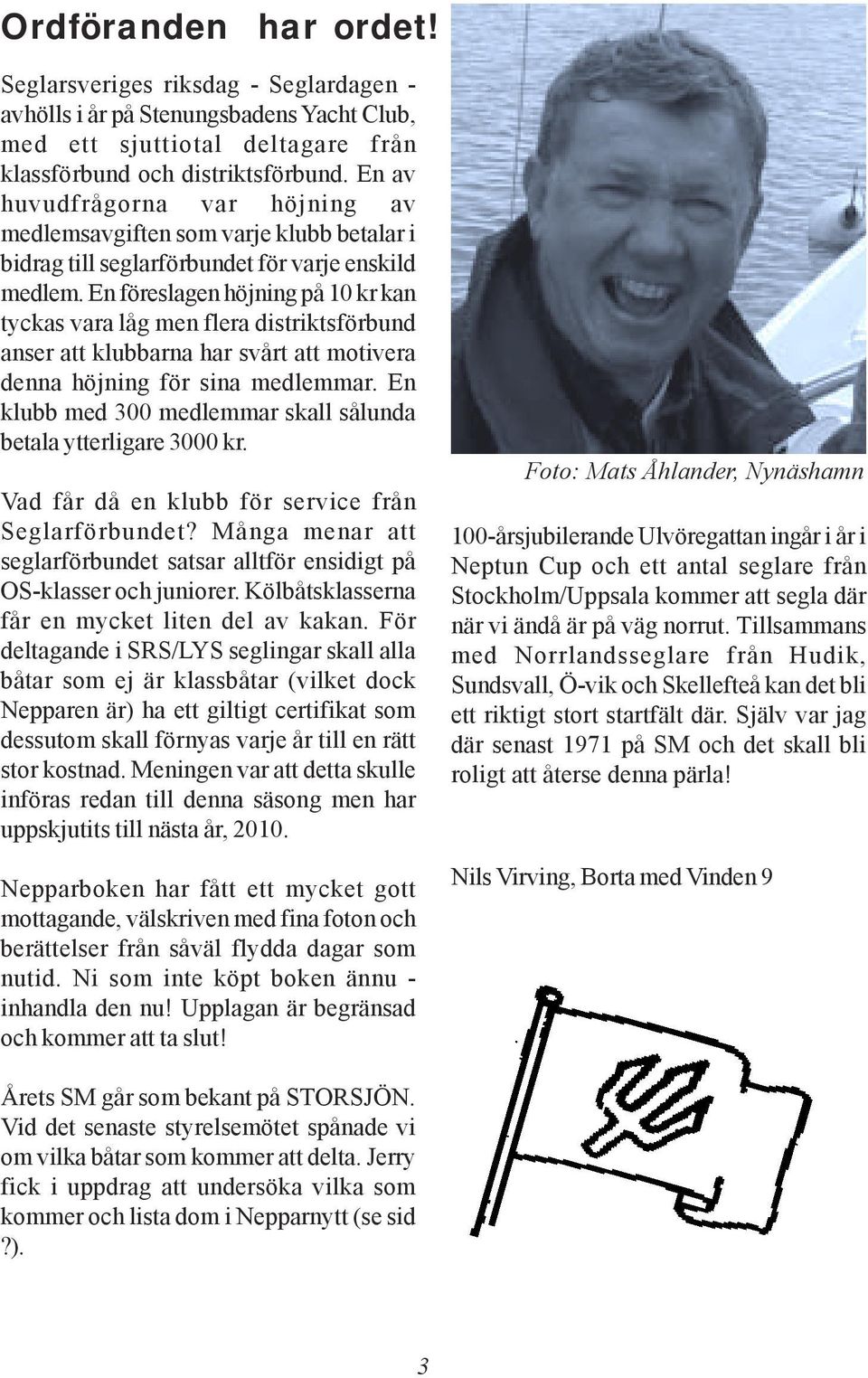 Ordföranden har ordet!

Seglarsveriges riksdag - Seglardagen - avhölls i år på Stenungsbadens Yacht Club, med ett sjuttiotal deltagare från klassförbund och distriktsförbund. En av huvudfrågorna var höjning av medlemsavgiften som varje klubb betalar i bidrag till seglarförbundet för varje enskild medlem. En föreslagen höjning på 10 kr kan tyckas vara låg men flera distriktsförbund anser att klubbarna har svårt att motivera denna höjning för sina medlemmar. En klubb med 300 medlemmar skall sålunda betala ytterligare 3000 kr.

Vad får då en klubb för service från Seglarförbundet? Många menar att seglarförbundet satsar alltför ensidigt på OS-klasser och juniorer. Kölbåtsklasserna får en mycket liten del av kakan. För deltagande i SRS/LYS seglingar skall alla båtar som ej är klassbåtar (vilket dock Nepparen är) ha ett giltigt certifikat som dessutom skall förnyas varje år till en rätt stor kostnad. Meningen var att detta skulle införas redan till denna säsong men har uppskjutits till nästa år, 2010.

Nepparboken har fått ett mycket gott mottagande, välskriven med fina foton och berättelser från såväl flydda dagar som nutid. Ni som inte köpt boken ännu - inhandla den nu! Upplagan är begränsad och kommer att ta slut!

Årets SM går som bekant på STORSJÖN. Vid det senaste styrelsemötet spånade vi om vilka båtar som kommer att delta. Jerry fick i uppdrag att undersöka vilka som kommer och lista dom i Nepparnytt (se sid ?).

Foto: Mats Åhlander, Nynäshamn

100-årsjubilerande Ulvöregattan ingår i år i Neptun Cup och ett antal seglare från Stockholm/Uppsala kommer att segla där när vi ändå är på väg norrut. Tillsammans med Norrlandsseglare från Hudik, Sundsvall, Ö-vik och Skellefteå kan det bli ett riktigt stort startfält där. Själv var jag där senast 1971 på SM och det skall bli roligt att återse denna pärla!

Nils Virving, Borta med Vinden 9

3